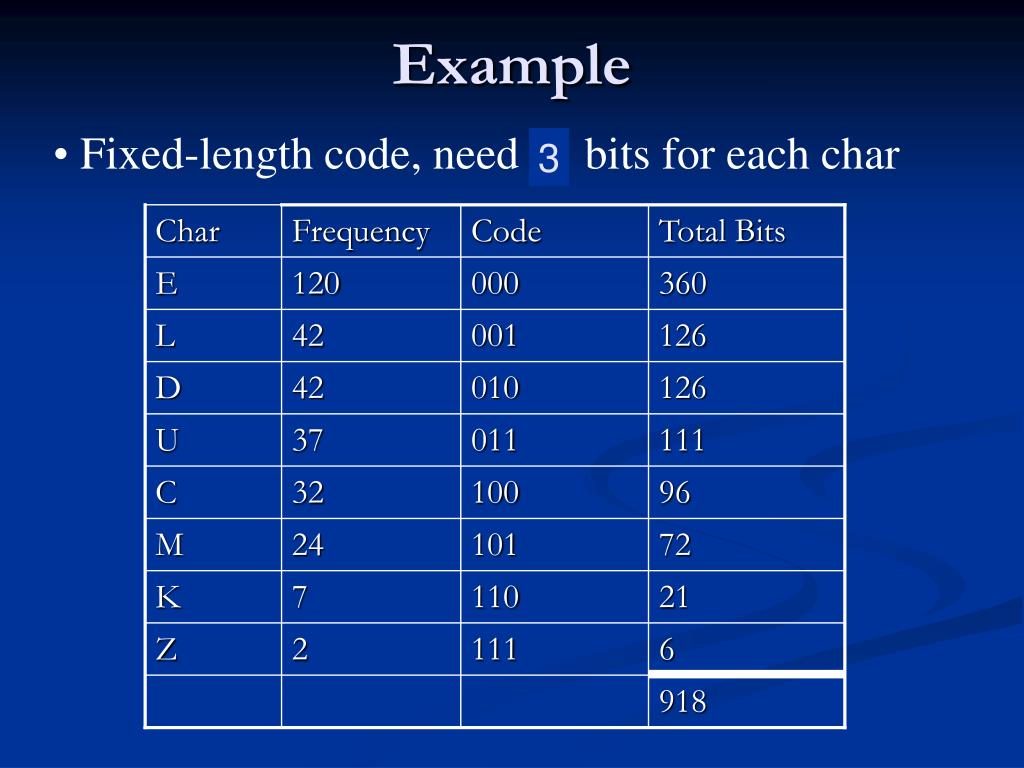 Example

• Fixed-length code, need 3 bits for each char

| Char | Frequency | Code | Total Bits |
|---|---|---|---|
| E | 120 | 000 | 360 |
| L | 42 | 001 | 126 |
| D | 42 | 010 | 126 |
| U | 37 | 011 | 111 |
| C | 32 | 100 | 96 |
| M | 24 | 101 | 72 |
| K | 7 | 110 | 21 |
| Z | 2 | 111 | 6 |
| | | | 918 |